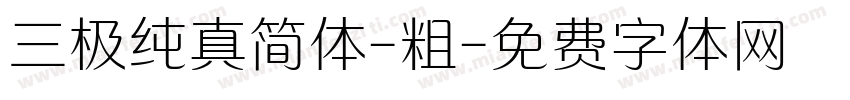 三极纯真简体-粗-免费字体网